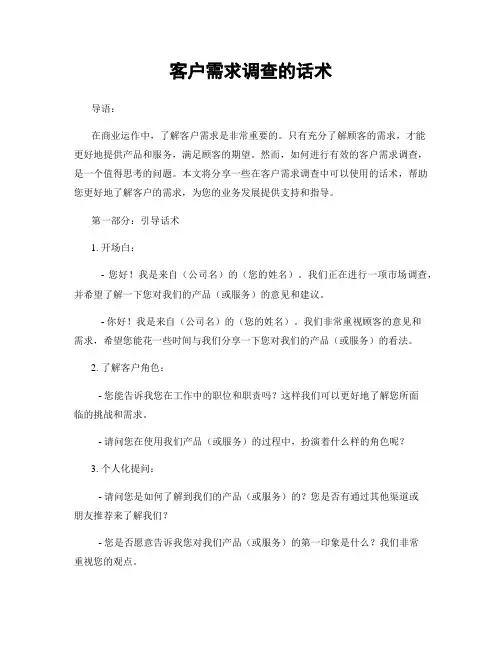 客户需求调查的话术

导语：

在商业运作中，了解客户需求是非常重要的。只有充分了解顾客的需求，才能更好地提供产品和服务，满足顾客的期望。然而，如何进行有效的客户需求调查，是一个值得思考的问题。本文将分享一些在客户需求调查中可以使用的话术，帮助您更好地了解客户的需求，为您的业务发展提供支持和指导。

第一部分：引导话术

1. 开场白：

- 您好！我是来自（公司名）的（您的姓名）。我们正在进行一项市场调查，并希望了解一下您对我们的产品（或服务）的意见和建议。

- 你好！我是来自（公司名）的（您的姓名）。我们非常重视顾客的意见和需求，希望您能花一些时间与我们分享一下您对我们的产品（或服务）的看法。

2. 了解客户角色：

- 您能告诉我您在工作中的职位和职责吗？这样我们可以更好地了解您所面临的挑战和需求。

- 请问您在使用我们产品（或服务）的过程中，扮演着什么样的角色呢？

3. 个人化提问：

- 请问您是如何了解到我们的产品（或服务）的？您是否有通过其他渠道或朋友推荐来了解我们？

- 您是否愿意告诉我您对我们产品（或服务）的第一印象是什么？我们非常重视您的观点。